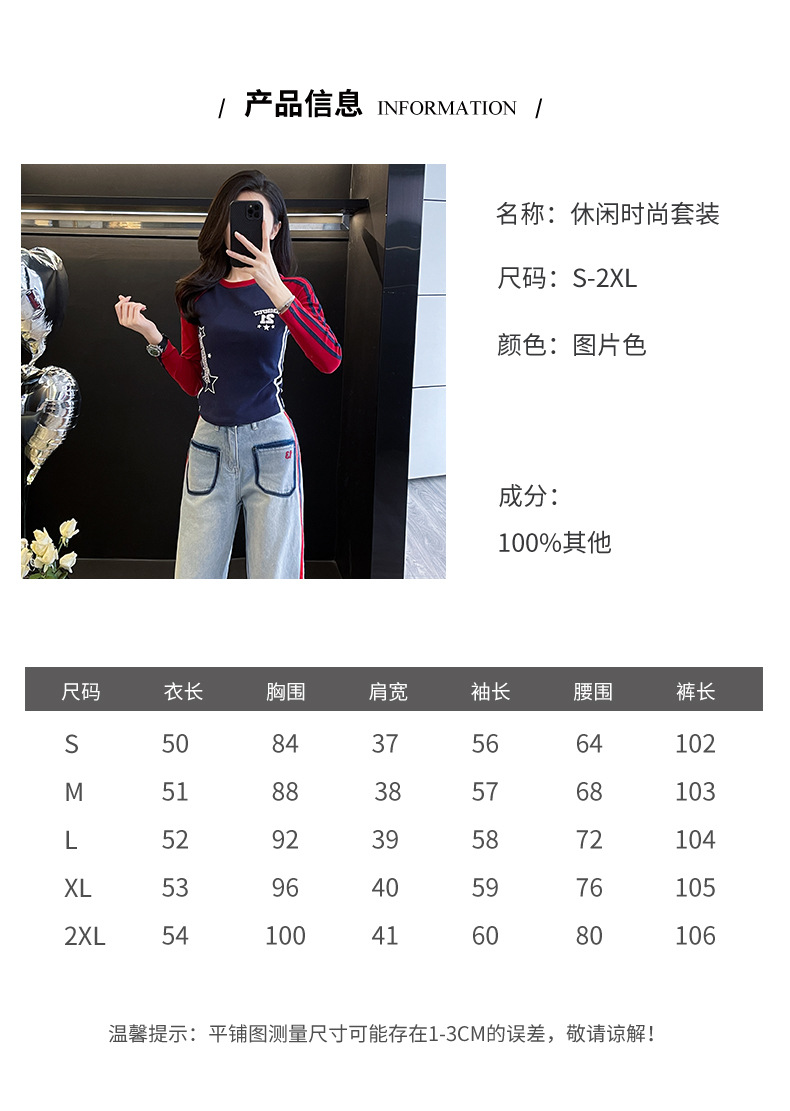 / 产品信息 INFORMATION /

名称：休闲时尚套装

尺码：S-2XL

颜色：图片色

成分：

100%其他

| 尺码 | 衣长 | 胸围 | 肩宽 | 袖长 | 腰围 | 裤长 |
|---|---|---|---|---|---|---|
| S | 50 | 84 | 37 | 56 | 64 | 102 |
| M | 51 | 88 | 38 | 57 | 68 | 103 |
| L | 52 | 92 | 39 | 58 | 72 | 104 |
| XL | 53 | 96 | 40 | 59 | 76 | 105 |
| 2XL | 54 | 100 | 41 | 60 | 80 | 106 |

温馨提示：平铺图测量尺寸可能存在1-3CM的误差，敬请谅解！